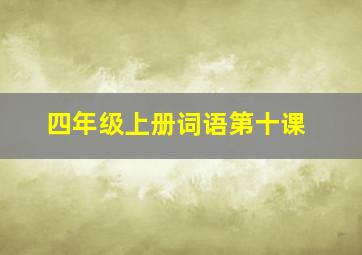 四年级上册词语第十课